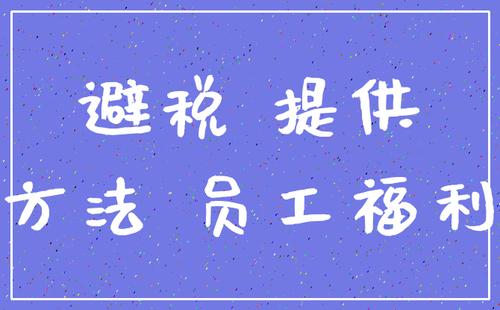 避税 提供
方法 员工福利